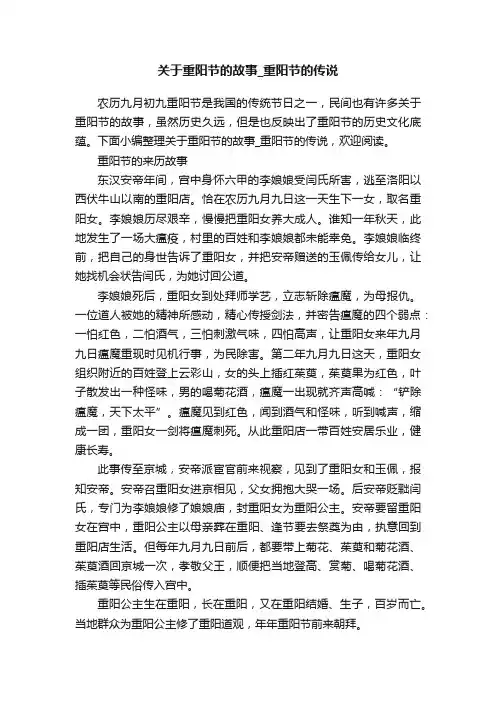 关于重阳节的故事_重阳节的传说

农历九月初九重阳节是我国的传统节日之一，民间也有许多关于重阳节的故事，虽然历史久远，但是也反映出了重阳节的历史文化底蕴。下面小编整理关于重阳节的故事_重阳节的传说，欢迎阅读。

重阳节的来历故事

东汉安帝年间，宫中身怀六甲的李娘娘受闫氏所害，逃至洛阳以西伏牛山以南的重阳店。恰在农历九月九日这一天生下一女，取名重阳女。李娘娘历尽艰辛，慢慢把重阳女养大成人。谁知一年秋天，此地发生了一场大瘟疫，村里的百姓和李娘娘都未能幸免。李娘娘临终前，把自己的身世告诉了重阳女，并把安帝赠送的玉佩传给女儿，让她找机会状告闫氏，为她讨回公道。

李娘娘死后，重阳女到处拜师学艺，立志斩除瘟魔，为母报仇。一位道人被她的精神所感动，精心传授剑法，并密告瘟魔的四个弱点：一怕红色，二怕酒气，三怕刺激气味，四怕高声，让重阳女来年九月九日瘟魔重现时见机行事，为民除害。第二年九月九日这天，重阳女组织附近的百姓登上云彩山，女的头上插红茱萸，茱萸果为红色，叶子散发出一种怪味，男的喝菊花酒，瘟魔一出现就齐声高喊：“铲除瘟魔，天下太平”。瘟魔见到红色，闻到酒气和怪味，听到喊声，缩成一团，重阳女一剑将瘟魔刺死。从此重阳店一带百姓安居乐业，健康长寿。

此事传至京城，安帝派宦官前来视察，见到了重阳女和玉佩，报知安帝。安帝召重阳女进京相见，父女拥抱大哭一场。后安帝贬黜闫氏，专门为李娘娘修了娘娘庙，封重阳女为重阳公主。安帝要留重阳女在宫中，重阳公主以母亲葬在重阳、逢节要去祭奠为由，执意回到重阳店生活。但每年九月九日前后，都要带上菊花、茱萸和菊花酒、茱萸酒回京城一次，孝敬父王，顺便把当地登高、赏菊、喝菊花酒、插茱萸等民俗传入宫中。

重阳公主生在重阳，长在重阳，又在重阳结婚、生子，百岁而亡。当地群众为重阳公主修了重阳道观，年年重阳节前来朝拜。